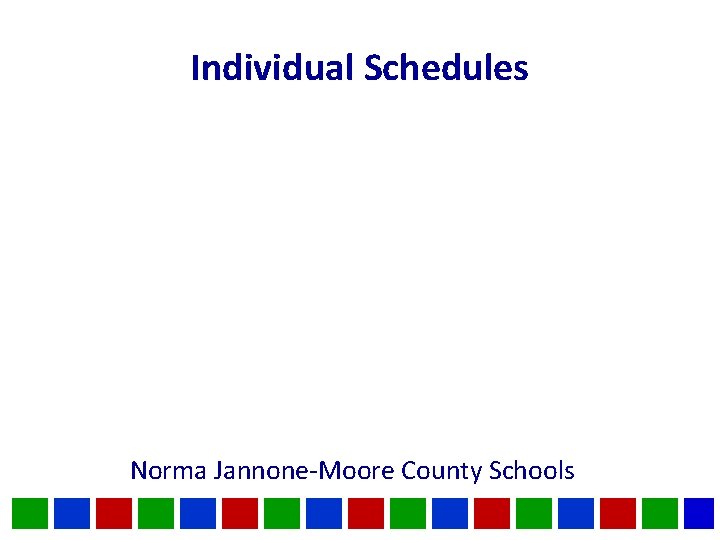 Individual Schedules

Norma Jannone-Moore County Schools